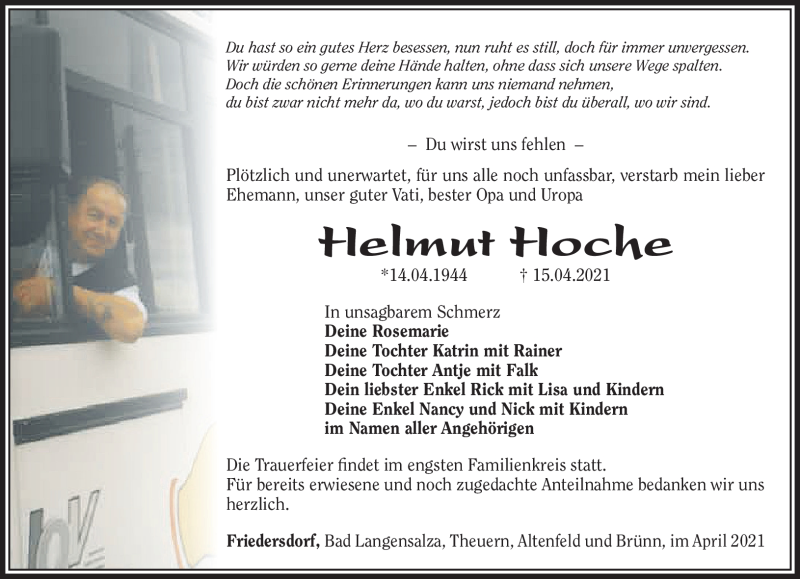 Du hast so ein gutes Herz besessen, nun ruht es still, doch für immer unvergessen.
Wir würden so gerne deine Hände halten, ohne dass sich unsere Wege spalten.
Doch die schönen Erinnerungen kann uns niemand nehmen,
du bist zwar nicht mehr da, wo du warst, jedoch bist du überall, wo wir sind.

– Du wirst uns fehlen –

Plötzlich und unerwartet, für uns alle noch unfassbar, verstarb mein lieber Ehemann, unser guter Vati, bester Opa und Uropa

Helmut Hoche

*14.04.1944 † 15.04.2021

In unsagbarem Schmerz
Deine Rosemarie
Deine Tochter Katrin mit Rainer
Deine Tochter Antje mit Falk
Dein liebster Enkel Rick mit Lisa und Kindern
Deine Enkel Nancy und Nick mit Kindern
im Namen aller Angehörigen

Die Trauerfeier findet im engsten Familienkreis statt.
Für bereits erwiesene und noch zugedachte Anteilnahme bedanken wir uns herzlich.

Friedersdorf, Bad Langensalza, Theuern, Altenfeld und Brünn, im April 2021